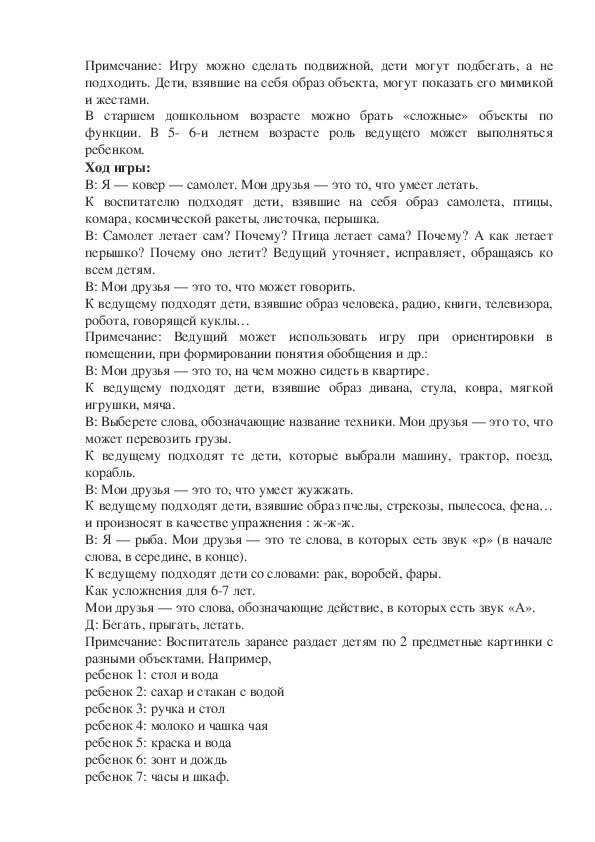 Примечание: Игру можно сделать подвижной, дети могут подбегать, а не подходить. Дети, взявшие на себя образ объекта, могут показать его мимикой и жестами.
В старшем дошкольном возрасте можно брать «сложные» объекты по функции. В 5- 6-и летнем возрасте роль ведущего может выполняться ребенком.
Ход игры:
В: Я — ковер — самолет. Мои друзья — это то, что умеет летать.
К воспитателю подходят дети, взявшие на себя образ самолета, птицы, комара, космической ракеты, листочка, перышка.
В: Самолет летает сам? Почему? Птица летает сама? Почему? А как летает перышко? Почему оно летит? Ведущий уточняет, исправляет, обращаясь ко всем детям.
В: Мои друзья — это то, что может говорить.
К ведущему подходят дети, взявшие образ человека, радио, книги, телевизора, робота, говорящей куклы…
Примечание: Ведущий может использовать игру при ориентировки в помещении, при формировании понятия обобщения и др.:
В: Мои друзья — это то, на чем можно сидеть в квартире.
К ведущему подходят дети, взявшие образ дивана, стула, ковра, мягкой игрушки, мяча.
В: Выберете слова, обозначающие название техники. Мои друзья — это то, что может перевозить грузы.
К ведущему подходят те дети, которые выбрали машину, трактор, поезд, корабль.
В: Мои друзья — это то, что умеет жужжать.
К ведущему подходят дети, взявшие образ пчелы, стрекозы, пылесоса, фена… и произносят в качестве упражнения : ж-ж-ж.
В: Я — рыба. Мои друзья — это те слова, в которых есть звук «р» (в начале слова, в середине, в конце).
К ведущему подходят дети со словами: рак, воробей, фары.
Как усложнения для 6-7 лет.
Мои друзья — это слова, обозначающие действие, в которых есть звук «А».
Д: Бегать, прыгать, летать.
Примечание: Воспитатель заранее раздает детям по 2 предметные картинки с разными объектами. Например,
ребенок 1: стол и вода
ребенок 2: сахар и стакан с водой
ребенок 3: ручка и стол
ребенок 4: молоко и чашка чая
ребенок 5: краска и вода
ребенок 6: зонт и дождь
ребенок 7: часы и шкаф.